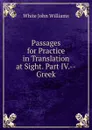 White John Williams

Passages for Practice in Translation at Sight. Part IV.-- Greek